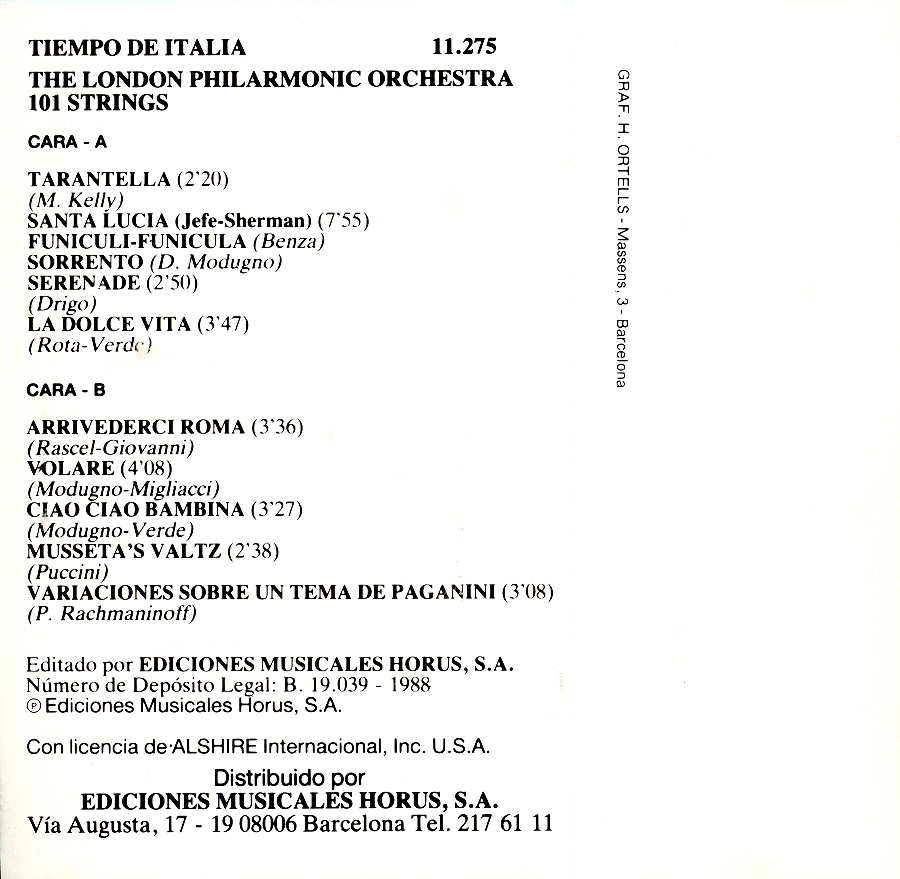 TIEMPO DE ITALIA 11.275
THE LONDON PHILARMONIC ORCHESTRA
101 STRINGS

CARA - A

TARANTELLA (2'20)
(M. Kelly)
SANTA LUCIA (Jefe-Sherman) (7'55)
FUNICULI-FUNICULA (Benza)
SORRENTO (D. Modugno)
SERENADE (2'50)
(Drigo)
LA DOLCE VITA (3'47)
(Rota-Verde)

CARA - B

ARRIVEDERCI ROMA (3'36)
(Rascel-Giovanni)
VOLARE (4'08)
(Modugno-Migliacci)
CIAO CIAO BAMBINA (3'27)
(Modugno-Verde)
MUSSETA'S VALTZ (2'38)
(Puccini)
VARIACIONES SOBRE UN TEMA DE PAGANINI (3'08)
(P. Rachmaninoff)

Editado por EDICIONES MUSICALES HORUS, S.A.
Número de Depósito Legal: B. 19.039 - 1988
℗ Ediciones Musicales Horus, S.A.

Con licencia de ALSHIRE Internacional, Inc. U.S.A.

Distribuido por
EDICIONES MUSICALES HORUS, S.A.
Vía Augusta, 17 - 19 08006 Barcelona Tel. 217 61 11

GRAF. H. ORTELLS - Massens, 3 - Barcelona